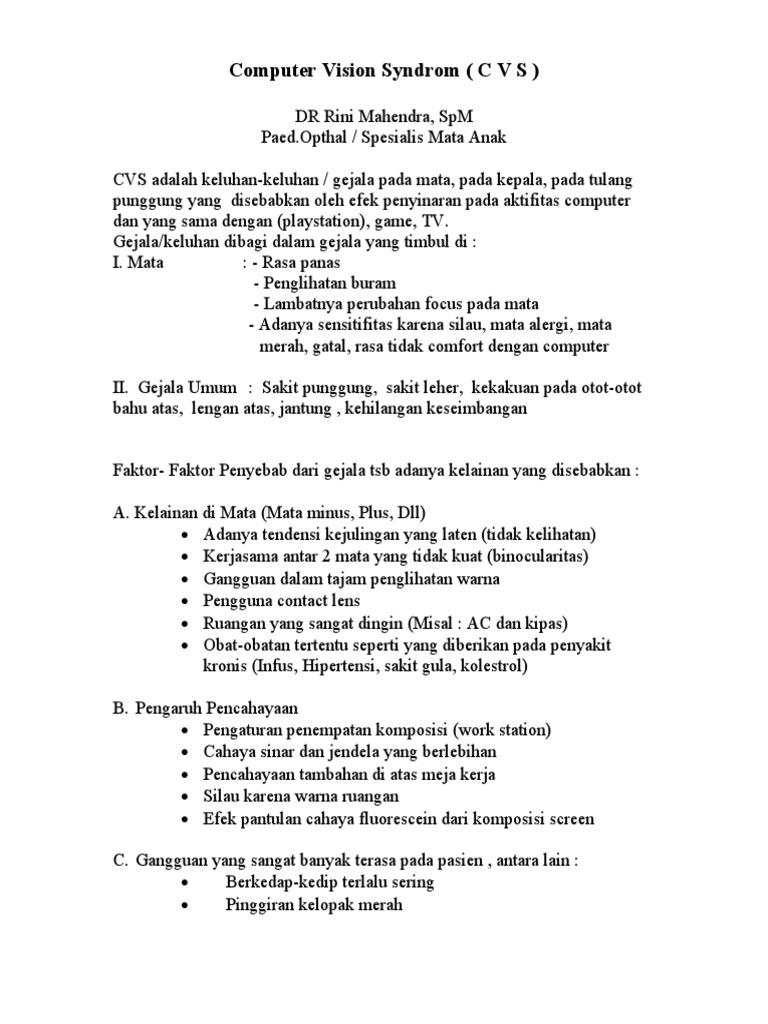 Computer Vision Syndrom ( C V S )

DR Rini Mahendra, SpM
Paed.Opthal / Spesialis Mata Anak

CVS adalah keluhan-keluhan / gejala pada mata, pada kepala, pada tulang punggung yang disebabkan oleh efek penyinaran pada aktifitas computer dan yang sama dengan (playstation), game, TV.
Gejala/keluhan dibagi dalam gejala yang timbul di :
I. Mata : - Rasa panas
- Penglihatan buram
- Lambatnya perubahan focus pada mata
- Adanya sensitifitas karena silau, mata alergi, mata merah, gatal, rasa tidak comfort dengan computer

II. Gejala Umum : Sakit punggung, sakit leher, kekakuan pada otot-otot bahu atas, lengan atas, jantung , kehilangan keseimbangan

Faktor- Faktor Penyebab dari gejala tsb adanya kelainan yang disebabkan :

A. Kelainan di Mata (Mata minus, Plus, Dll)
• Adanya tendensi kejulingan yang laten (tidak kelihatan)
• Kerjasama antar 2 mata yang tidak kuat (binocularitas)
• Gangguan dalam tajam penglihatan warna
• Pengguna contact lens
• Ruangan yang sangat dingin (Misal : AC dan kipas)
• Obat-obatan tertentu seperti yang diberikan pada penyakit kronis (Infus, Hipertensi, sakit gula, kolestrol)

B. Pengaruh Pencahayaan
• Pengaturan penempatan komposisi (work station)
• Cahaya sinar dan jendela yang berlebihan
• Pencahayaan tambahan di atas meja kerja
• Silau karena warna ruangan
• Efek pantulan cahaya fluorescein dari komposisi screen

C. Gangguan yang sangat banyak terasa pada pasien , antara lain :
• Berkedap-kedip terlalu sering
• Pinggiran kelopak merah